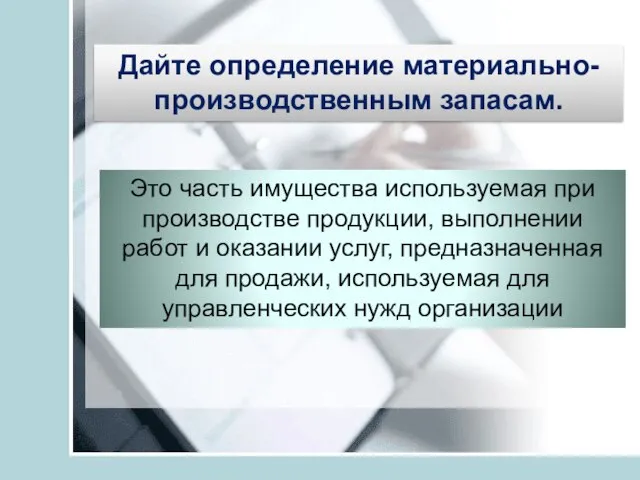 Дайте определение материально-производственным запасам.

Это часть имущества используемая при производстве продукции, выполнении работ и оказании услуг, предназначенная для продажи, используемая для управленческих нужд организации